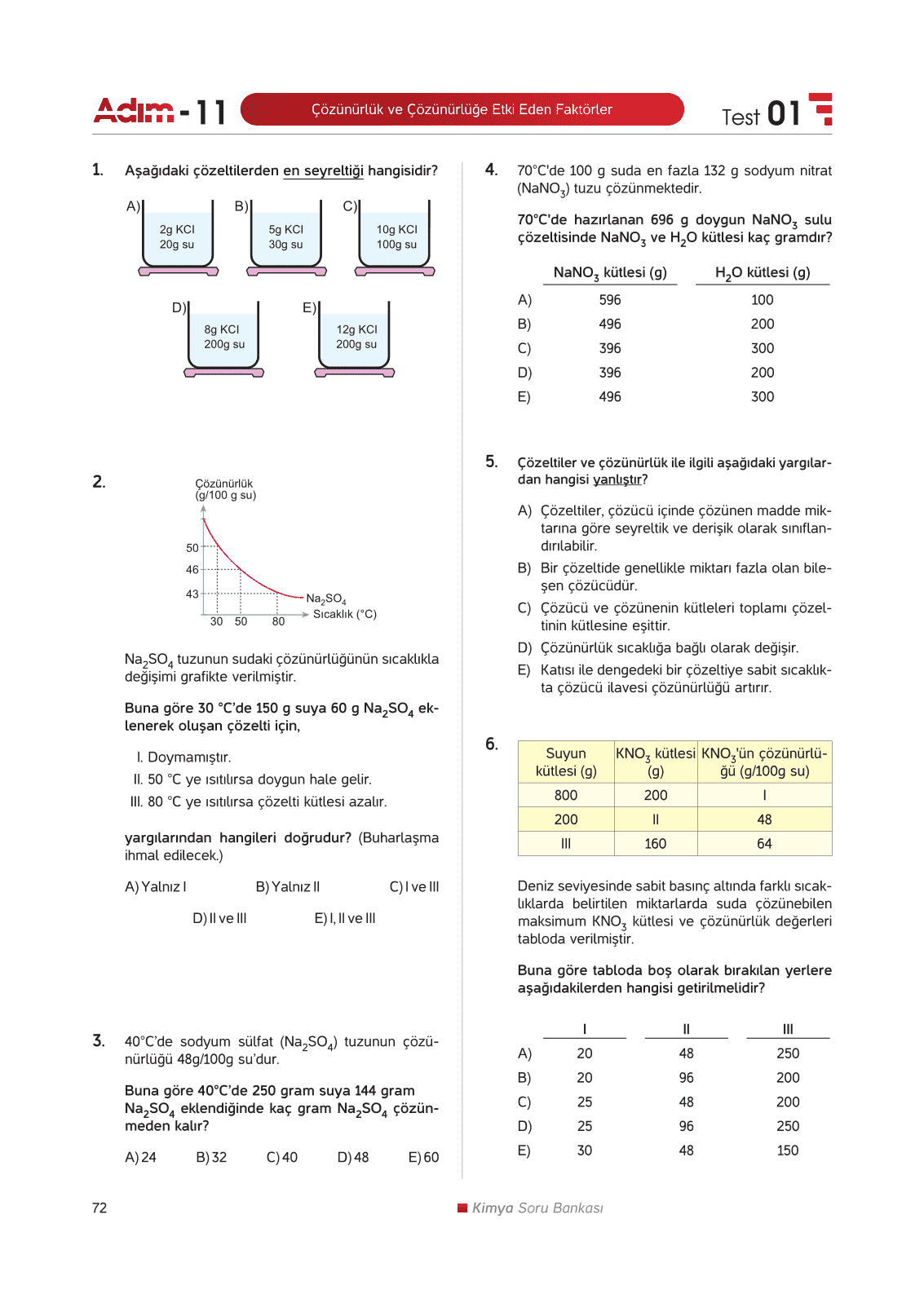 Adım - 11 Çözünürlük ve Çözünürlüğe Etki Eden Faktörler Test 01

1. Aşağıdaki çözeltilerden en seyreltiği hangisidir?

A) 2g KCl 20g su
B) 5g KCl 30g su
C) 10g KCl 100g su
D) 8g KCl 200g su
E) 12g KCl 200g su

2. Çözünürlük (g/100 g su)

50
46
43
30 50 80
$Na_2SO_4$
Sıcaklık (°C)

$Na_2SO_4$ tuzunun sudaki çözünürlüğünün sıcaklıkla değişimi grafikte verilmiştir.

Buna göre 30 °C'de 150 g suya 60 g $Na_2SO_4$ eklenerek oluşan çözelti için,

I. Doymamıştır.
II. 50 °C ye ısıtılırsa doygun hale gelir.
III. 80 °C ye ısıtılırsa çözelti kütlesi azalır.

yargılarından hangileri doğrudur? (Buharlaşma ihmal edilecek.)

A) Yalnız I B) Yalnız II C) I ve III
D) II ve III E) I, II ve III

3. 40°C'de sodyum sülfat ($Na_2SO_4$) tuzunun çözünürlüğü 48g/100g su'dur.

Buna göre 40°C'de 250 gram suya 144 gram $Na_2SO_4$ eklendiğinde kaç gram $Na_2SO_4$ çözünmeden kalır?

A) 24 B) 32 C) 40 D) 48 E) 60

4. 70°C'de 100 g suda en fazla 132 g sodyum nitrat ($NaNO_3$) tuzu çözünmektedir.

70°C'de hazırlanan 696 g doygun $NaNO_3$ sulu çözeltisinde $NaNO_3$ ve $H_2O$ kütlesi kaç gramdır?

| | $NaNO_3$ kütlesi (g) | $H_2O$ kütlesi (g) |
|---|---|---|
| A) | 596 | 100 |
| B) | 496 | 200 |
| C) | 396 | 300 |
| D) | 396 | 200 |
| E) | 496 | 300 |

5. Çözeltiler ve çözünürlük ile ilgili aşağıdaki yargılardan hangisi yanlıştır?

A) Çözeltiler, çözücü içinde çözünen madde miktarına göre seyreltik ve derişik olarak sınıflandırılabilir.
B) Bir çözeltide genellikle miktarı fazla olan bileşen çözücüdür.
C) Çözücü ve çözünenin kütleleri toplamı çözeltinin kütlesine eşittir.
D) Çözünürlük sıcaklığa bağlı olarak değişir.
E) Katısı ile dengedeki bir çözeltiye sabit sıcaklıkta çözücü ilavesi çözünürlüğü artırır.

6.
| Suyun kütlesi (g) | $KNO_3$ kütlesi (g) | $KNO_3$'ün çözünürlüğü (g/100g su) |
|---|---|---|
| 800 | 200 | I |
| 200 | II | 48 |
| III | 160 | 64 |

Deniz seviyesinde sabit basınç altında farklı sıcaklıklarda belirtilen miktarlarda suda çözünebilen maksimum $KNO_3$ kütlesi ve çözünürlük değerleri tabloda verilmiştir.

Buna göre tabloda boş olarak bırakılan yerlere aşağıdakilerden hangisi getirilmelidir?

| | I | II | III |
|---|---|---|---|
| A) | 20 | 48 | 250 |
| B) | 20 | 96 | 200 |
| C) | 25 | 48 | 200 |
| D) | 25 | 96 | 250 |
| E) | 30 | 48 | 150 |

72 Kimya Soru Bankası